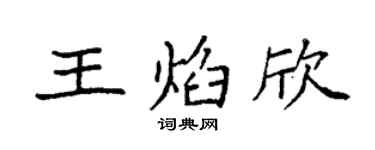 王焰欣

词典网